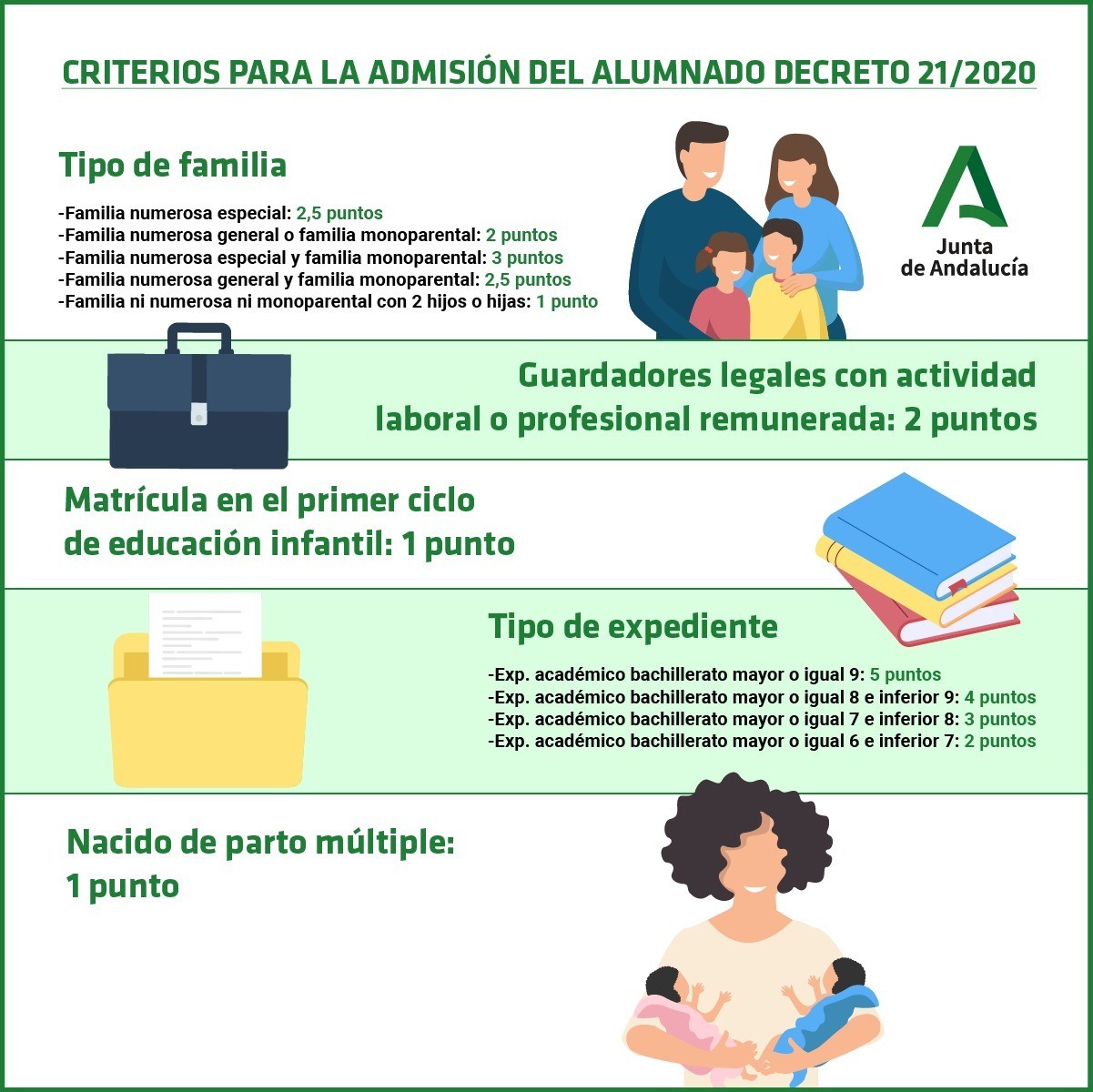 CRITERIOS PARA LA ADMISIÓN DEL ALUMNADO DECRETO 21/2020

Tipo de familia

-Familia numerosa especial: 2,5 puntos
-Familia numerosa general o familia monoparental: 2 puntos
-Familia numerosa especial y familia monoparental: 3 puntos
-Familia numerosa general y familia monoparental: 2,5 puntos
-Familia ni numerosa ni monoparental con 2 hijos o hijas: 1 punto

Junta de Andalucía

Guardadores legales con actividad laboral o profesional remunerada: 2 puntos

Matrícula en el primer ciclo de educación infantil: 1 punto

Tipo de expediente

-Exp. académico bachillerato mayor o igual 9: 5 puntos
-Exp. académico bachillerato mayor o igual 8 e inferior 9: 4 puntos
-Exp. académico bachillerato mayor o igual 7 e inferior 8: 3 puntos
-Exp. académico bachillerato mayor o igual 6 e inferior 7: 2 puntos

Nacido de parto múltiple: 1 punto